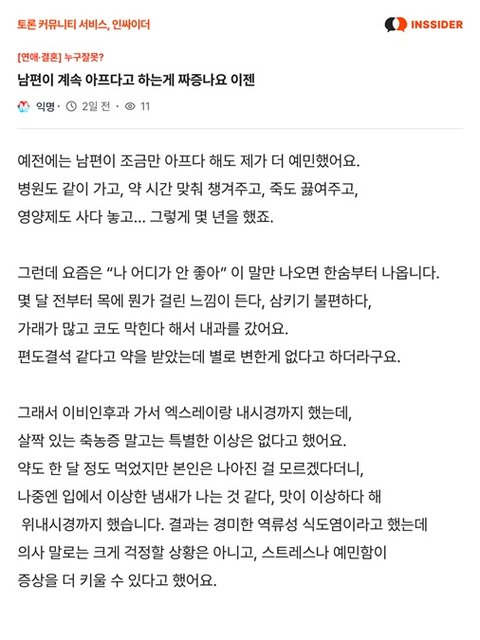 토론 커뮤니티 서비스, 인싸이더

INSSIDER

[연애·결혼] 누구잘못?

남편이 계속 아프다고 하는게 짜증나요 이젠

익명 · 2일 전 · 11

예전에는 남편이 조금만 아프다 해도 제가 더 예민했어요. 병원도 같이 가고, 약 시간 맞춰 챙겨주고, 죽도 끓여주고, 영양제도 사다 놓고... 그렇게 몇 년을 했죠.

그런데 요즘은 “나 어디가 안 좋아” 이 말만 나오면 한숨부터 나옵니다. 몇 달 전부터 목에 뭔가 걸린 느낌이 든다, 삼키기 불편하다, 가래가 많고 코도 막힌다 해서 내과를 갔어요. 편도결석 같다고 약을 받았는데 별로 변한게 없다고 하더라구요.

그래서 이비인후과 가서 엑스레이랑 내시경까지 했는데, 살짝 있는 축농증 말고는 특별한 이상은 없다고 했어요. 약도 한 달 정도 먹었지만 본인은 나아진 걸 모르겠다더니, 나중엔 입에서 이상한 냄새가 나는 것 같다, 맛이 이상하다 해 위내시경까지 했습니다. 결과는 경미한 역류성 식도염이라고 했는데 의사 말로는 크게 걱정할 상황은 아니고, 스트레스나 예민함이 증상을 더 키울 수 있다고 했어요.